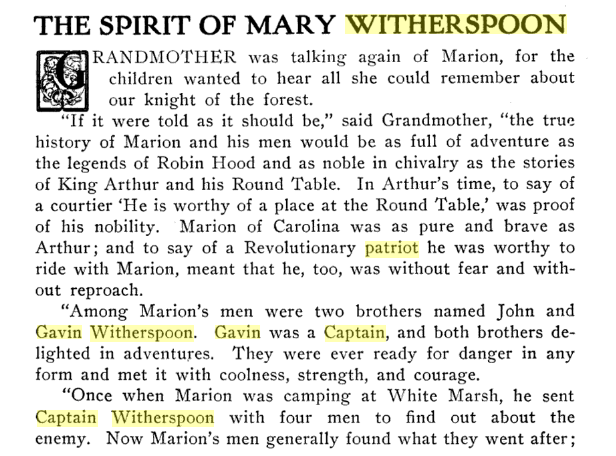 THE SPIRIT OF MARY WITHERSPOON

GRANDMOTHER was talking again of Marion, for the children wanted to hear all she could remember about our knight of the forest.

"If it were told as it should be," said Grandmother, "the true history of Marion and his men would be as full of adventure as the legends of Robin Hood and as noble in chivalry as the stories of King Arthur and his Round Table. In Arthur's time, to say of a courtier 'He is worthy of a place at the Round Table,' was proof of his nobility. Marion of Carolina was as pure and brave as Arthur; and to say of a Revolutionary patriot he was worthy to ride with Marion, meant that he, too, was without fear and without reproach.

"Among Marion's men were two brothers named John and Gavin Witherspoon. Gavin was a Captain, and both brothers delighted in adventures. They were ever ready for danger in any form and met it with coolness, strength, and courage.

"Once when Marion was camping at White Marsh, he sent Captain Witherspoon with four men to find out about the enemy. Now Marion's men generally found what they went after;